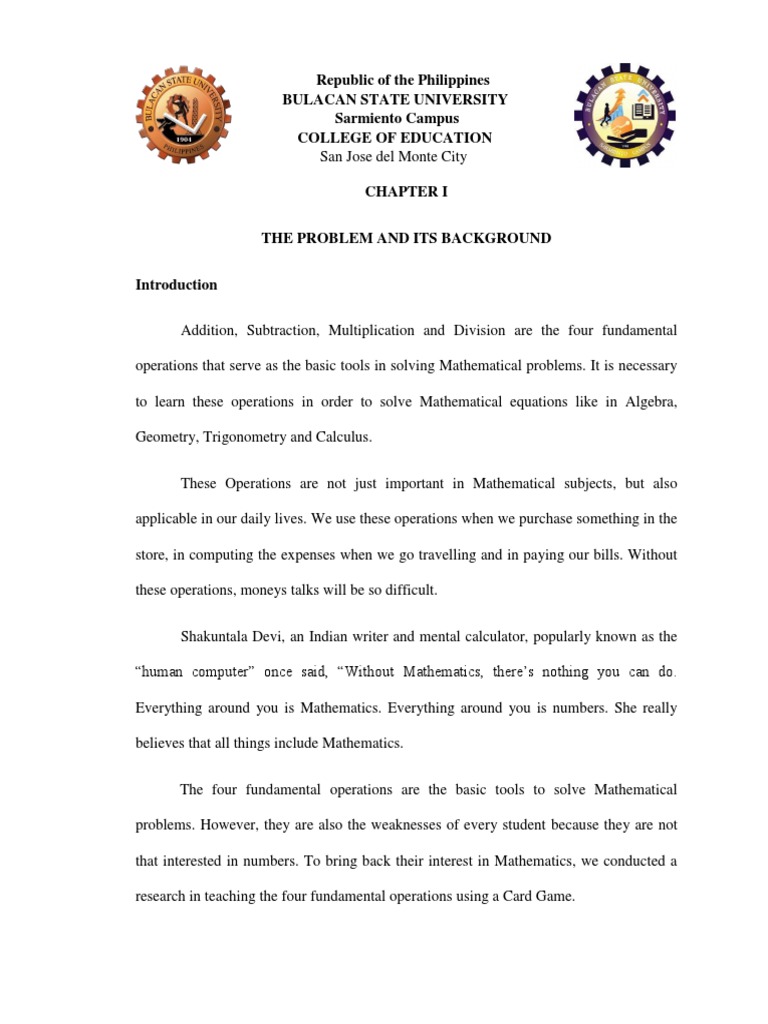 BULACAN STATE UNIVERSITY
1904
PHILIPPINES

Republic of the Philippines
BULACAN STATE UNIVERSITY
Sarmiento Campus
COLLEGE OF EDUCATION
San Jose del Monte City

CHAPTER I

THE PROBLEM AND ITS BACKGROUND

Introduction

Addition, Subtraction, Multiplication and Division are the four fundamental operations that serve as the basic tools in solving Mathematical problems. It is necessary to learn these operations in order to solve Mathematical equations like in Algebra, Geometry, Trigonometry and Calculus.

These Operations are not just important in Mathematical subjects, but also applicable in our daily lives. We use these operations when we purchase something in the store, in computing the expenses when we go travelling and in paying our bills. Without these operations, moneys talks will be so difficult.

Shakuntala Devi, an Indian writer and mental calculator, popularly known as the "human computer" once said, "Without Mathematics, there's nothing you can do. Everything around you is Mathematics. Everything around you is numbers. She really believes that all things include Mathematics.

The four fundamental operations are the basic tools to solve Mathematical problems. However, they are also the weaknesses of every student because they are not that interested in numbers. To bring back their interest in Mathematics, we conducted a research in teaching the four fundamental operations using a Card Game.